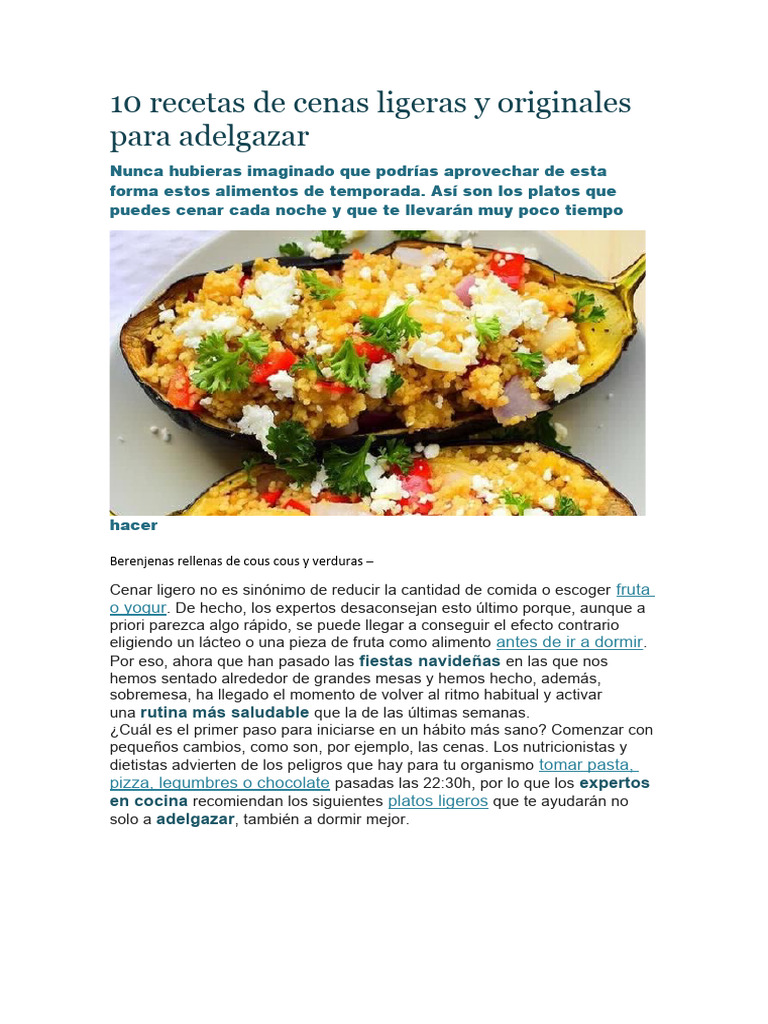 10 recetas de cenas ligeras y originales para adelgazar

Nunca hubieras imaginado que podrías aprovechar de esta forma estos alimentos de temporada. Así son los platos que puedes cenar cada noche y que te llevarán muy poco tiempo hacer

Berenjenas rellenas de cous cous y verduras –

Cenar ligero no es sinónimo de reducir la cantidad de comida o escoger fruta o yogur. De hecho, los expertos desaconsejan esto último porque, aunque a priori parezca algo rápido, se puede llegar a conseguir el efecto contrario eligiendo un lácteo o una pieza de fruta como alimento antes de ir a dormir. Por eso, ahora que han pasado las fiestas navideñas en las que nos hemos sentado alrededor de grandes mesas y hemos hecho, además, sobremesa, ha llegado el momento de volver al ritmo habitual y activar una rutina más saludable que la de las últimas semanas.
¿Cuál es el primer paso para iniciarse en un hábito más sano? Comenzar con pequeños cambios, como son, por ejemplo, las cenas. Los nutricionistas y dietistas advierten de los peligros que hay para tu organismo tomar pasta, pizza, legumbres o chocolate pasadas las 22:30h, por lo que los expertos en cocina recomiendan los siguientes platos ligeros que te ayudarán no solo a adelgazar, también a dormir mejor.